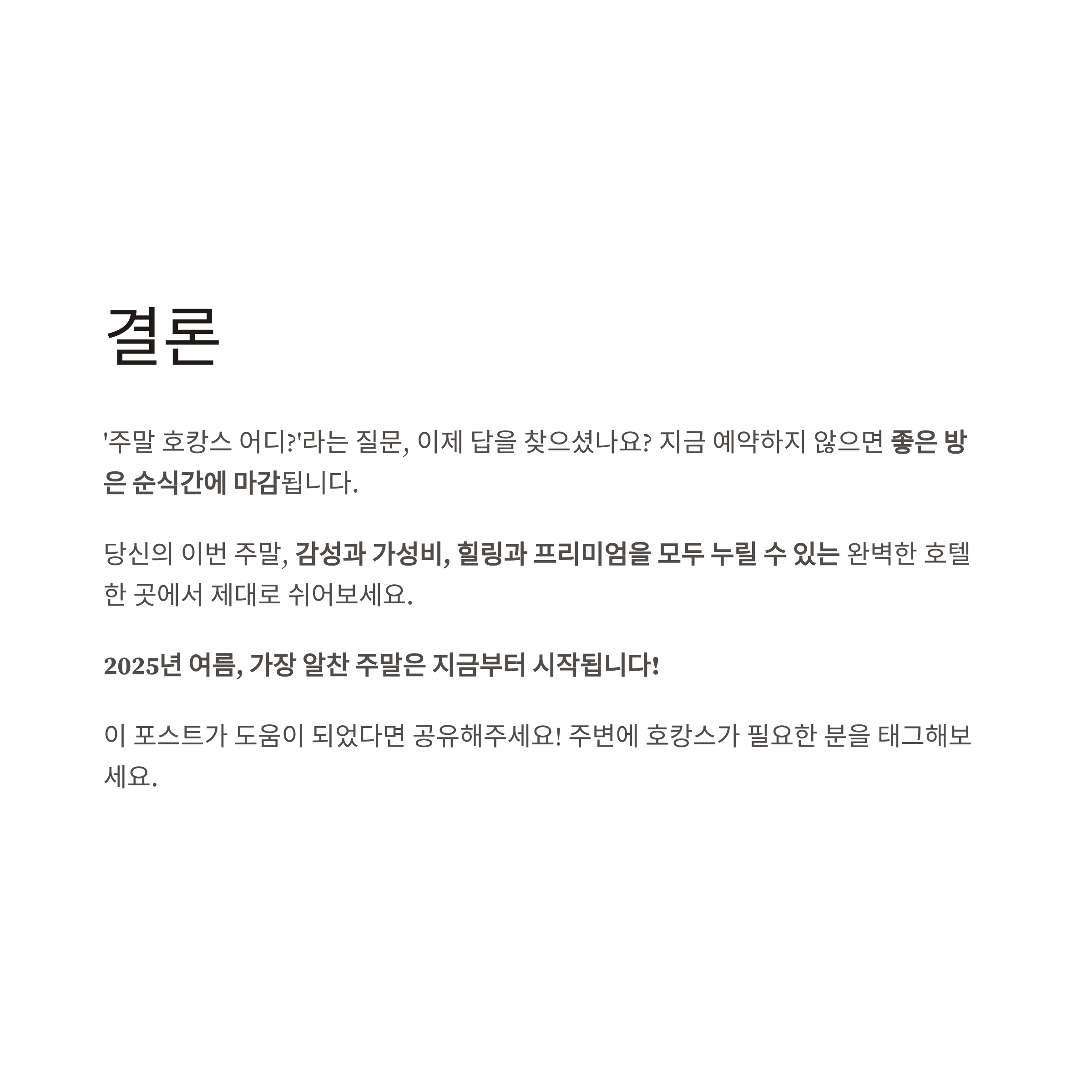 결론

'주말 호캉스 어디?'라는 질문, 이제 답을 찾으셨나요? 지금 예약하지 않으면 좋은 방은 순식간에 마감됩니다.

당신의 이번 주말, 감성과 가성비, 힐링과 프리미엄을 모두 누릴 수 있는 완벽한 호텔 한 곳에서 제대로 쉬어보세요.

2025년 여름, 가장 알찬 주말은 지금부터 시작됩니다!

이 포스트가 도움이 되었다면 공유해주세요! 주변에 호캉스가 필요한 분을 태그해보세요.